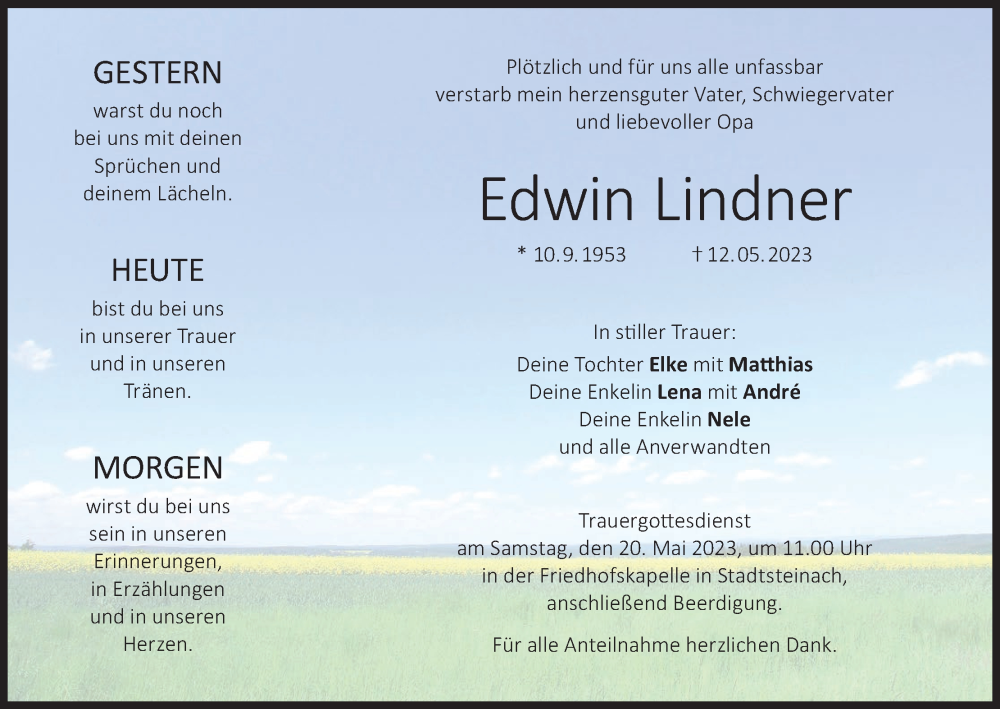 GESTERN
warst du noch
bei uns mit deinen
Sprüchen und
deinem Lächeln.

HEUTE
bist du bei uns
in unserer Trauer
und in unseren
Tränen.

MORGEN
wirst du bei uns
sein in unseren
Erinnerungen,
in Erzählungen
und in unseren
Herzen.

Plötzlich und für uns alle unfassbar
verstarb mein herzensguter Vater, Schwiegervater
und liebevoller Opa

Edwin Lindner

* 10.9.1953 † 12.05.2023

In stiller Trauer:
Deine Tochter Elke mit Matthias
Deine Enkelin Lena mit André
Deine Enkelin Nele
und alle Anverwandten

Trauergottesdienst
am Samstag, den 20. Mai 2023, um 11.00 Uhr
in der Friedhofskapelle in Stadtsteinach,
anschließend Beerdigung.

Für alle Anteilnahme herzlichen Dank.